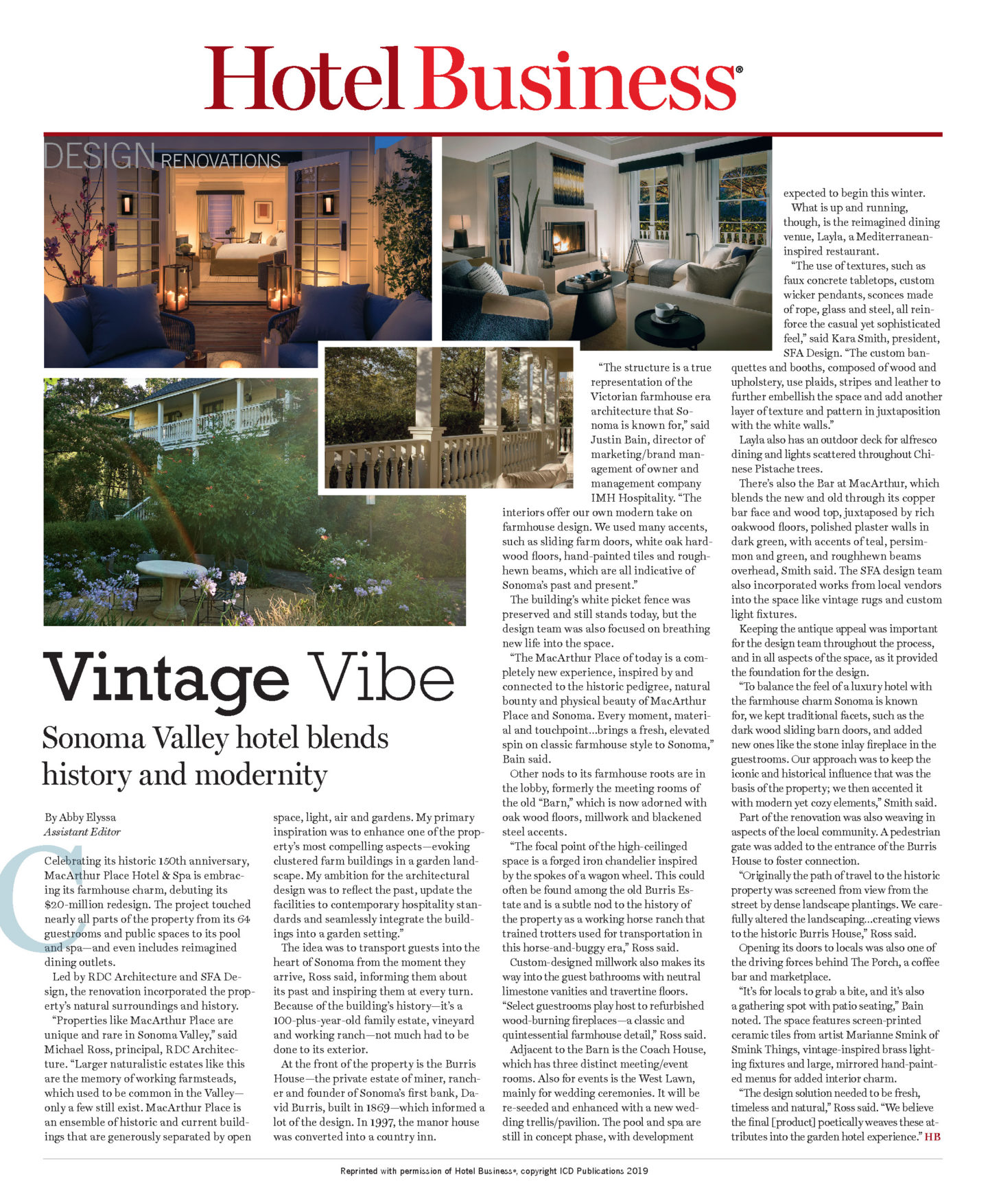 Hotel Business®

DESIGN RENOVATIONS

Vintage Vibe

Sonoma Valley hotel blends history and modernity

By Abby Elyssa
Assistant Editor

Celebrating its historic 150th anniversary, MacArthur Place Hotel & Spa is embracing its farmhouse charm, debuting its $20-million redesign. The project touched nearly all parts of the property from its 64 guestrooms and public spaces to its pool and spa—and even includes reimagined dining outlets.

Led by RDC Architecture and SFA Design, the renovation incorporated the property's natural surroundings and history.

"Properties like MacArthur Place are unique and rare in Sonoma Valley," said Michael Ross, principal, RDC Architecture. "Larger naturalistic estates like this are the memory of working farmsteads, which used to be common in the Valley—only a few still exist. MacArthur Place is an ensemble of historic and current buildings that are generously separated by open space, light, air and gardens. My primary inspiration was to enhance one of the property's most compelling aspects—evoking clustered farm buildings in a garden landscape. My ambition for the architectural design was to reflect the past, update the facilities to contemporary hospitality standards and seamlessly integrate the buildings into a garden setting."

The idea was to transport guests into the heart of Sonoma from the moment they arrive, Ross said, informing them about its past and inspiring them at every turn. Because of the building's history—it's a 100-plus-year-old family estate, vineyard and working ranch—not much had to be done to its exterior.

At the front of the property is the Burris House—the private estate of miner, rancher and founder of Sonoma's first bank, David Burris, built in 1869—which informed a lot of the design. In 1997, the manor house was converted into a country inn.

"The structure is a true representation of the Victorian farmhouse era architecture that Sonoma is known for," said Justin Bain, director of marketing/brand management of owner and management company IMH Hospitality. "The interiors offer our own modern take on farmhouse design. We used many accents, such as sliding farm doors, white oak hardwood floors, hand-painted tiles and roughhewn beams, which are all indicative of Sonoma's past and present."

The building's white picket fence was preserved and still stands today, but the design team was also focused on breathing new life into the space.

"The MacArthur Place of today is a completely new experience, inspired by and connected to the historic pedigree, natural bounty and physical beauty of MacArthur Place and Sonoma. Every moment, material and touchpoint...brings a fresh, elevated spin on classic farmhouse style to Sonoma," Bain said.

Other nods to its farmhouse roots are in the lobby, formerly the meeting rooms of the old "Barn," which is now adorned with oak wood floors, millwork and blackened steel accents.

"The focal point of the high-ceilinged space is a forged iron chandelier inspired by the spokes of a wagon wheel. This could often be found among the old Burris Estate and is a subtle nod to the history of the property as a working horse ranch that trained trotters used for transportation in this horse-and-buggy era," Ross said.

Custom-designed millwork also makes its way into the guest bathrooms with neutral limestone vanities and travertine floors. "Select guestrooms play host to refurbished wood-burning fireplaces—a classic and quintessential farmhouse detail," Ross said.

Adjacent to the Barn is the Coach House, which has three distinct meeting/event rooms. Also for events is the West Lawn, mainly for wedding ceremonies. It will be re-seeded and enhanced with a new wedding trellis/pavilion. The pool and spa are still in concept phase, with development expected to begin this winter.

What is up and running, though, is the reimagined dining venue, Layla, a Mediterranean-inspired restaurant.

"The use of textures, such as faux concrete tabletops, custom wicker pendants, sconces made of rope, glass and steel, all reinforce the casual yet sophisticated feel," said Kara Smith, president, SFA Design. "The custom banquettes and booths, composed of wood and upholstery, use plaids, stripes and leather to further embellish the space and add another layer of texture and pattern in juxtaposition with the white walls."

Layla also has an outdoor deck for alfresco dining and lights scattered throughout Chinese Pistache trees.

There's also the Bar at MacArthur, which blends the new and old through its copper bar face and wood top, juxtaposed by rich oakwood floors, polished plaster walls in dark green, with accents of teal, persimmon and green, and roughhewn beams overhead, Smith said. The SFA design team also incorporated works from local vendors into the space like vintage rugs and custom light fixtures.

Keeping the antique appeal was important for the design team throughout the process, and in all aspects of the space, as it provided the foundation for the design.

"To balance the feel of a luxury hotel with the farmhouse charm Sonoma is known for, we kept traditional facets, such as the dark wood sliding barn doors, and added new ones like the stone inlay fireplace in the guestrooms. Our approach was to keep the iconic and historical influence that was the basis of the property; we then accented it with modern yet cozy elements," Smith said.

Part of the renovation was also weaving in aspects of the local community. A pedestrian gate was added to the entrance of the Burris House to foster connection.

"Originally the path of travel to the historic property was screened from view from the street by dense landscape plantings. We carefully altered the landscaping...creating views to the historic Burris House," Ross said.

Opening its doors to locals was also one of the driving forces behind The Porch, a coffee bar and marketplace.

"It's for locals to grab a bite, and it's also a gathering spot with patio seating," Bain noted. The space features screen-printed ceramic tiles from artist Marianne Smink of Smink Things, vintage-inspired brass lighting fixtures and large, mirrored hand-painted menus for added interior charm.

"The design solution needed to be fresh, timeless and natural," Ross said. "We believe the final [product] poetically weaves these attributes into the garden hotel experience." HB

Reprinted with permission of Hotel Business®, copyright ICD Publications 2019